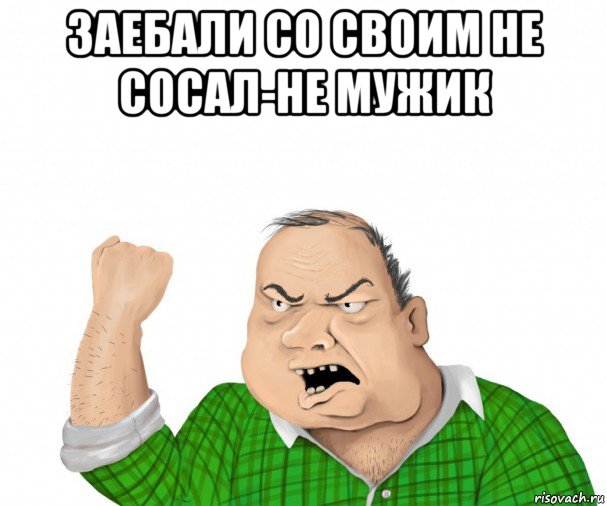 ЗАЕБАЛИ СО СВОИМ НЕ СОСАЛ-НЕ МУЖИК

risovach.ru